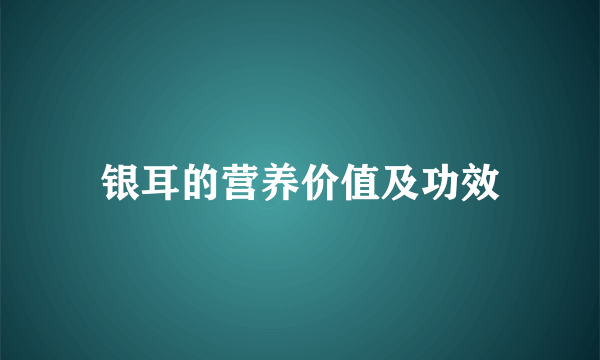 银耳的营养价值及功效